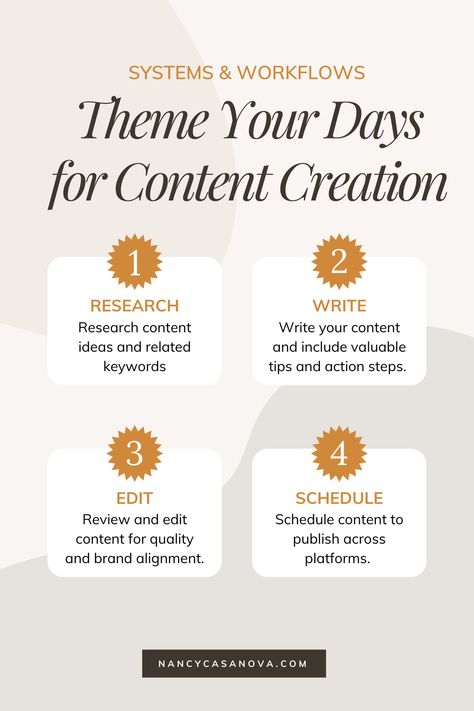 SYSTEMS & WORKFLOWS

Theme Your Days for Content Creation

1

RESEARCH

Research content ideas and related keywords

2

WRITE

Write your content and include valuable tips and action steps.

3

EDIT

Review and edit content for quality and brand alignment.

4

SCHEDULE

Schedule content to publish across platforms.

NANCYCASANOVA.COM